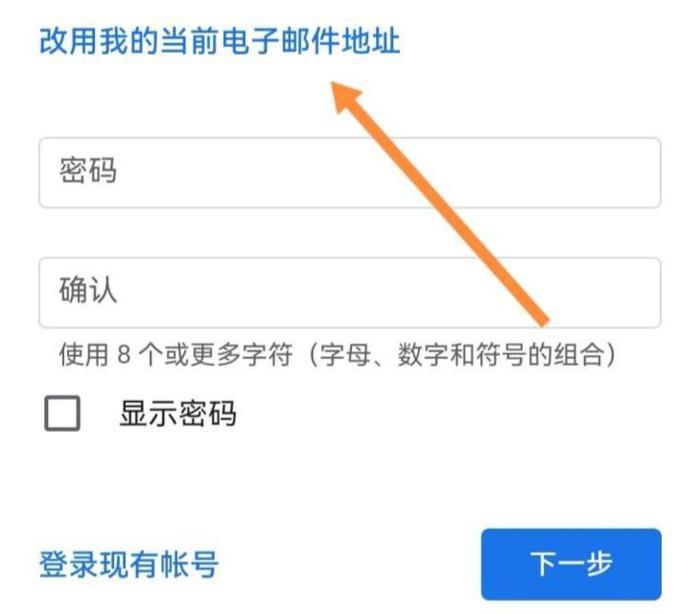 改用我的当前电子邮件地址

密码

确认

使用 8 个或更多字符（字母、数字和符号的组合）

显示密码

登录现有帐号

下一步